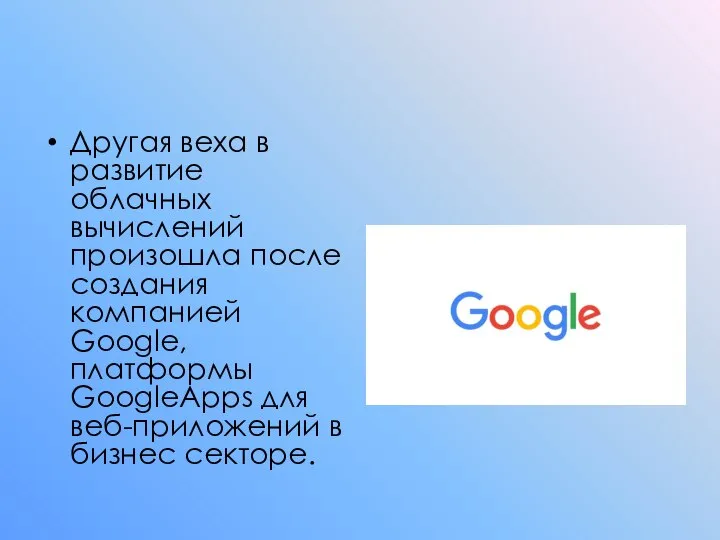 • Другая веха в развитие облачных вычислений произошла после создания компанией Google, платформы GoogleApps для веб-приложений в бизнес секторе.

Google